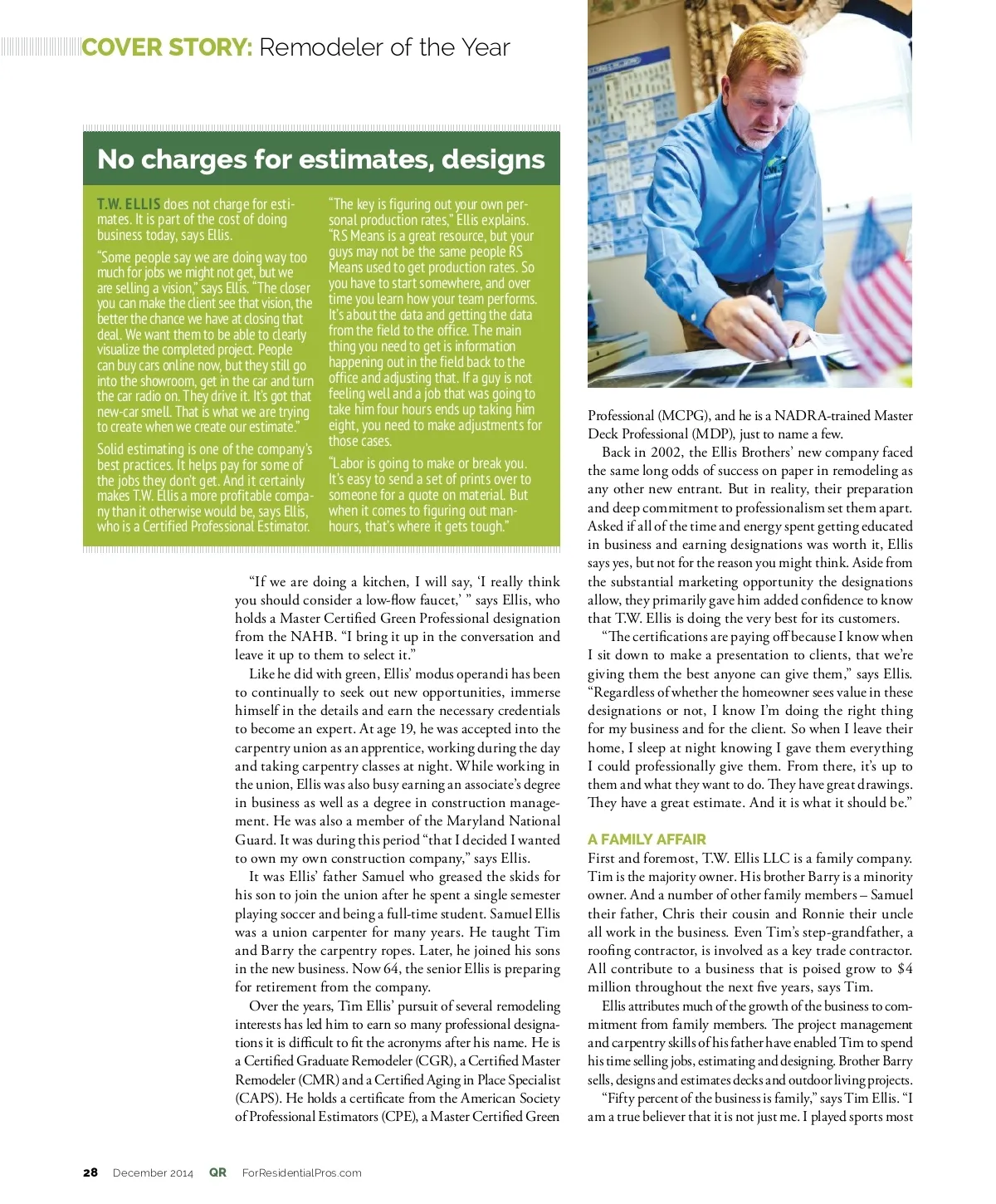 COVER STORY: Remodeler of the Year

No charges for estimates, designs

T.W. ELLIS does not charge for estimates. It is part of the cost of doing business today, says Ellis.

"Some people say we are doing way too much for jobs we might not get, but we are selling a vision," says Ellis. "The closer you can make the client see that vision, the better the chance we have at closing that deal. We want them to be able to clearly visualize the completed project. People can buy cars online now, but they still go into the showroom, get in the car and turn the car radio on. They drive it. It's got that new-car smell. That is what we are trying to create when we create our estimate."

Solid estimating is one of the company's best practices. It helps pay for some of the jobs they don't get. And it certainly makes T.W. Ellis a more profitable company than it otherwise would be, says Ellis, who is a Certified Professional Estimator.

"The key is figuring out your own personal production rates," Ellis explains. "RS Means is a great resource, but your guys may not be the same people RS Means used to get production rates. So you have to start somewhere, and over time you learn how your team performs. It's about the data and getting the data from the field to the office. The main thing you need to get is information happening out in the field back to the office and adjusting that. If a guy is not feeling well and a job that was going to take him four hours ends up taking him eight, you need to make adjustments for those cases.

"Labor is going to make or break you. It's easy to send a set of prints over to someone for a quote on material. But when it comes to figuring out man-hours, that's where it gets tough."

"If we are doing a kitchen, I will say, 'I really think you should consider a low-flow faucet,' " says Ellis, who holds a Master Certified Green Professional designation from the NAHB. "I bring it up in the conversation and leave it up to them to select it."

Like he did with green, Ellis' modus operandi has been to continually to seek out new opportunities, immerse himself in the details and earn the necessary credentials to become an expert. At age 19, he was accepted into the carpentry union as an apprentice, working during the day and taking carpentry classes at night. While working in the union, Ellis was also busy earning an associate's degree in business as well as a degree in construction management. He was also a member of the Maryland National Guard. It was during this period "that I decided I wanted to own my own construction company," says Ellis.

It was Ellis' father Samuel who greased the skids for his son to join the union after he spent a single semester playing soccer and being a full-time student. Samuel Ellis was a union carpenter for many years. He taught Tim and Barry the carpentry ropes. Later, he joined his sons in the new business. Now 64, the senior Ellis is preparing for retirement from the company.

Over the years, Tim Ellis' pursuit of several remodeling interests has led him to earn so many professional designations it is difficult to fit the acronyms after his name. He is a Certified Graduate Remodeler (CGR), a Certified Master Remodeler (CMR) and a Certified Aging in Place Specialist (CAPS). He holds a certificate from the American Society of Professional Estimators (CPE), a Master Certified Green Professional (MCPG), and he is a NADRA-trained Master Deck Professional (MDP), just to name a few.

Back in 2002, the Ellis Brothers' new company faced the same long odds of success on paper in remodeling as any other new entrant. But in reality, their preparation and deep commitment to professionalism set them apart. Asked if all of the time and energy spent getting educated in business and earning designations was worth it, Ellis says yes, but not for the reason you might think. Aside from the substantial marketing opportunity the designations allow, they primarily gave him added confidence to know that T.W. Ellis is doing the very best for its customers.

"The certifications are paying off because I know when I sit down to make a presentation to clients, that we're giving them the best anyone can give them," says Ellis. "Regardless of whether the homeowner sees value in these designations or not, I know I'm doing the right thing for my business and for the client. So when I leave their home, I sleep at night knowing I gave them everything I could professionally give them. From there, it's up to them and what they want to do. They have great drawings. They have a great estimate. And it is what it should be."

A FAMILY AFFAIR
First and foremost, T.W. Ellis LLC is a family company. Tim is the majority owner. His brother Barry is a minority owner. And a number of other family members – Samuel their father, Chris their cousin and Ronnie their uncle all work in the business. Even Tim's step-grandfather, a roofing contractor, is involved as a key trade contractor. All contribute to a business that is poised grow to $4 million throughout the next five years, says Tim.

Ellis attributes much of the growth of the business to commitment from family members. The project management and carpentry skills of his father have enabled Tim to spend his time selling jobs, estimating and designing. Brother Barry sells, designs and estimates decks and outdoor living projects.

"Fifty percent of the business is family," says Tim Ellis. "I am a true believer that it is not just me. I played sports most

28 December 2014 QR ForResidentialPros.com